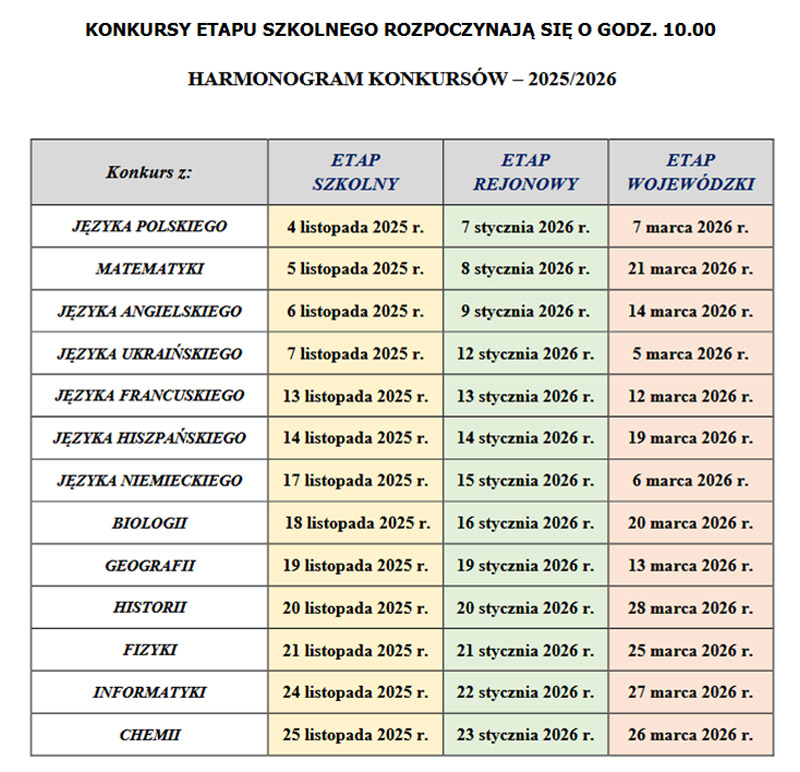 KONKURSY ETAPU SZKOLNEGO ROZPOCZYNAJĄ SIĘ O GODZ. 10.00

HARMONOGRAM KONKURSÓW – 2025/2026

| Konkurs z: | ETAP SZKOLNY | ETAP REJONOWY | ETAP WOJEWÓDZKI |
|---|---|---|---|
| JĘZYKA POLSKIEGO | 4 listopada 2025 r. | 7 stycznia 2026 r. | 7 marca 2026 r. |
| MATEMATYKI | 5 listopada 2025 r. | 8 stycznia 2026 r. | 21 marca 2026 r. |
| JĘZYKA ANGIELSKIEGO | 6 listopada 2025 r. | 9 stycznia 2026 r. | 14 marca 2026 r. |
| JĘZYKA UKRAIŃSKIEGO | 7 listopada 2025 r. | 12 stycznia 2026 r. | 5 marca 2026 r. |
| JĘZYKA FRANCUSKIEGO | 13 listopada 2025 r. | 13 stycznia 2026 r. | 12 marca 2026 r. |
| JĘZYKA HISZPAŃSKIEGO | 14 listopada 2025 r. | 14 stycznia 2026 r. | 19 marca 2026 r. |
| JĘZYKA NIEMIECKIEGO | 17 listopada 2025 r. | 15 stycznia 2026 r. | 6 marca 2026 r. |
| BIOLOGII | 18 listopada 2025 r. | 16 stycznia 2026 r. | 20 marca 2026 r. |
| GEOGRAFII | 19 listopada 2025 r. | 19 stycznia 2026 r. | 13 marca 2026 r. |
| HISTORII | 20 listopada 2025 r. | 20 stycznia 2026 r. | 28 marca 2026 r. |
| FIZYKI | 21 listopada 2025 r. | 21 stycznia 2026 r. | 25 marca 2026 r. |
| INFORMATYKI | 24 listopada 2025 r. | 22 stycznia 2026 r. | 27 marca 2026 r. |
| CHEMII | 25 listopada 2025 r. | 23 stycznia 2026 r. | 26 marca 2026 r. |